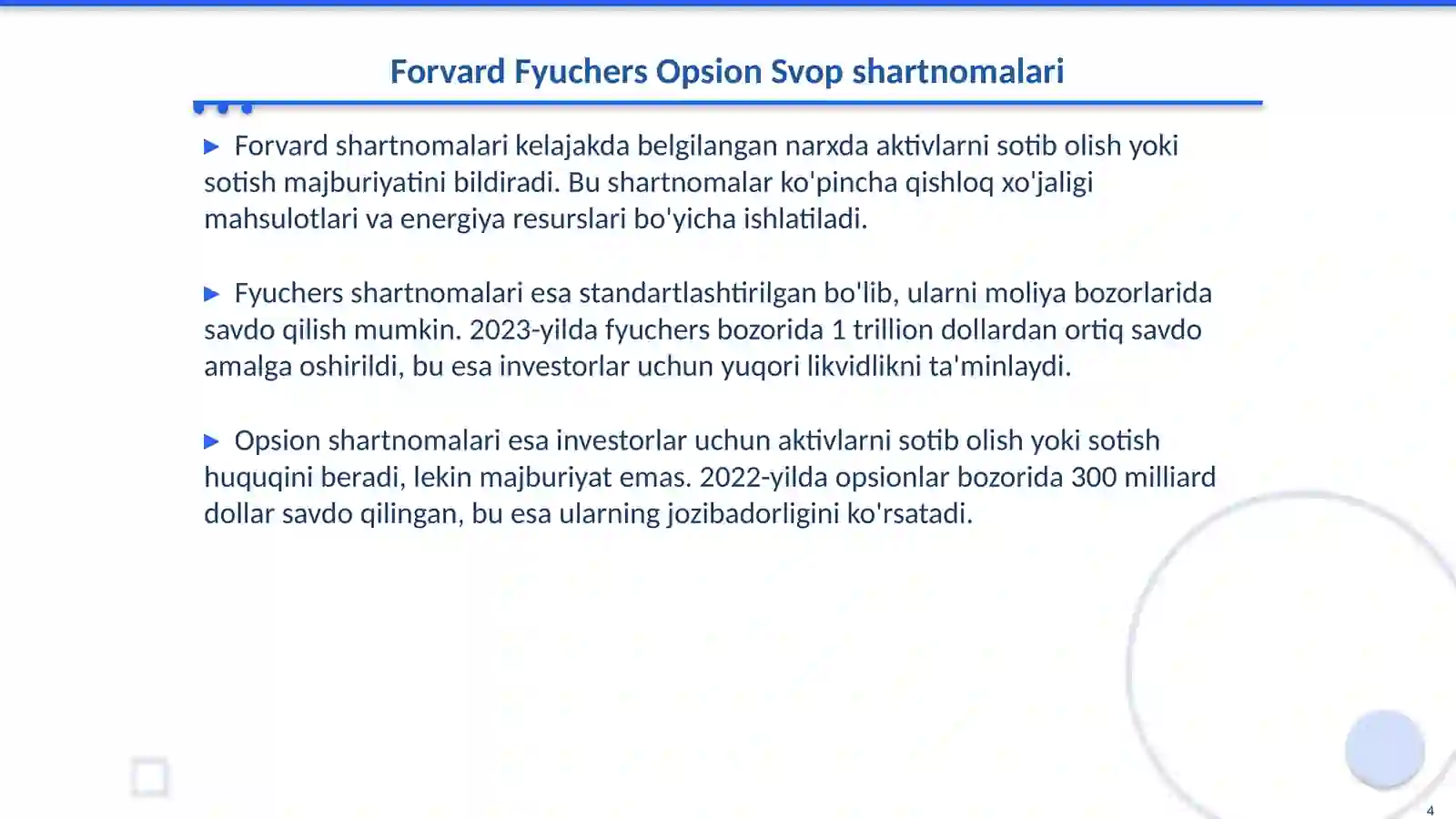 Forvard Fyuchers Opsion Svop shartnomalari

▶ Forvard shartnomalari kelajakda belgilangan narxda aktivlarni sotib olish yoki sotish majburiyatini bildiradi. Bu shartnomalar ko'pincha qishloq xo'jaligi mahsulotlari va energiya resurslari bo'yicha ishlatiladi.

▶ Fyuchers shartnomalari esa standartlashtirilgan bo'lib, ularni moliya bozorlarida savdo qilish mumkin. 2023-yilda fyuchers bozorida 1 trillion dollardan ortiq savdo amalga oshirildi, bu esa investorlar uchun yuqori likvidlikni ta'minlaydi.

▶ Opsion shartnomalari esa investorlar uchun aktivlarni sotib olish yoki sotish huquqini beradi, lekin majburiyat emas. 2022-yilda opsionlar bozorida 300 milliard dollar savdo qilingan, bu esa ularning jozibadorligini ko'rsatadi.

4